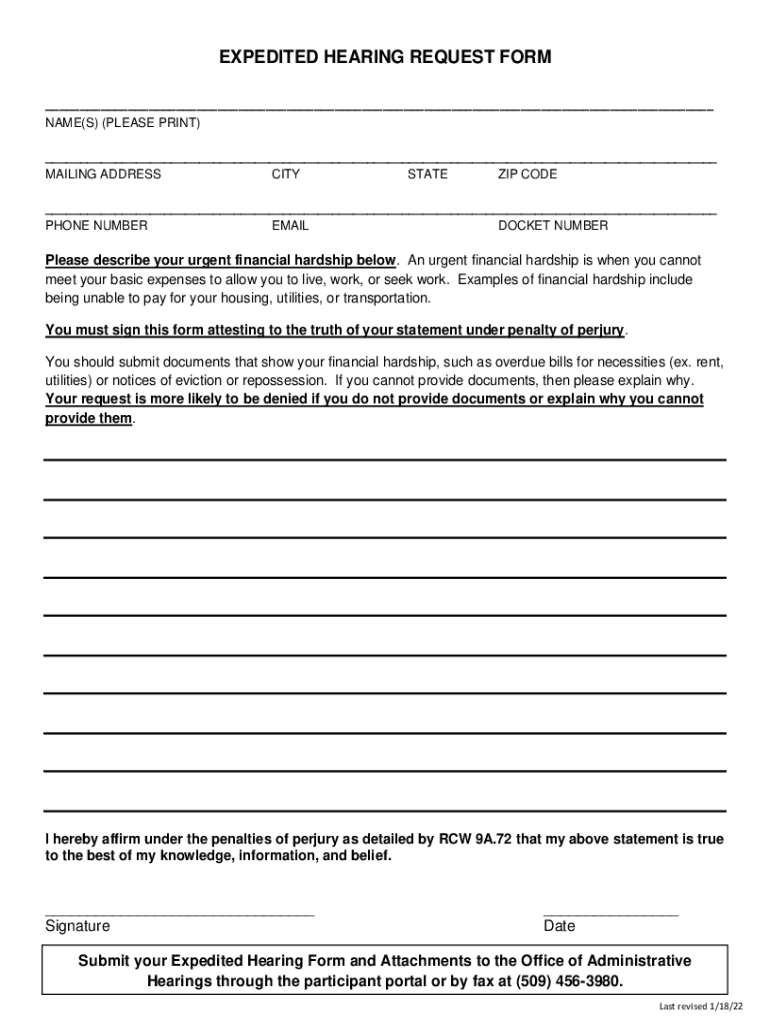 EXPEDITED HEARING REQUEST FORM

NAME(S) (PLEASE PRINT)

MAILING ADDRESS CITY STATE ZIP CODE

PHONE NUMBER EMAIL DOCKET NUMBER

Please describe your urgent financial hardship below. An urgent financial hardship is when you cannot meet your basic expenses to allow you to live, work, or seek work. Examples of financial hardship include being unable to pay for your housing, utilities, or transportation.

You must sign this form attesting to the truth of your statement under penalty of perjury.

You should submit documents that show your financial hardship, such as overdue bills for necessities (ex. rent, utilities) or notices of eviction or repossession. If you cannot provide documents, then please explain why. Your request is more likely to be denied if you do not provide documents or explain why you cannot provide them.

I hereby affirm under the penalties of perjury as detailed by RCW 9A.72 that my above statement is true to the best of my knowledge, information, and belief.

Signature Date

Submit your Expedited Hearing Form and Attachments to the Office of Administrative Hearings through the participant portal or by fax at (509) 456-3980.

Last revised 1/18/22